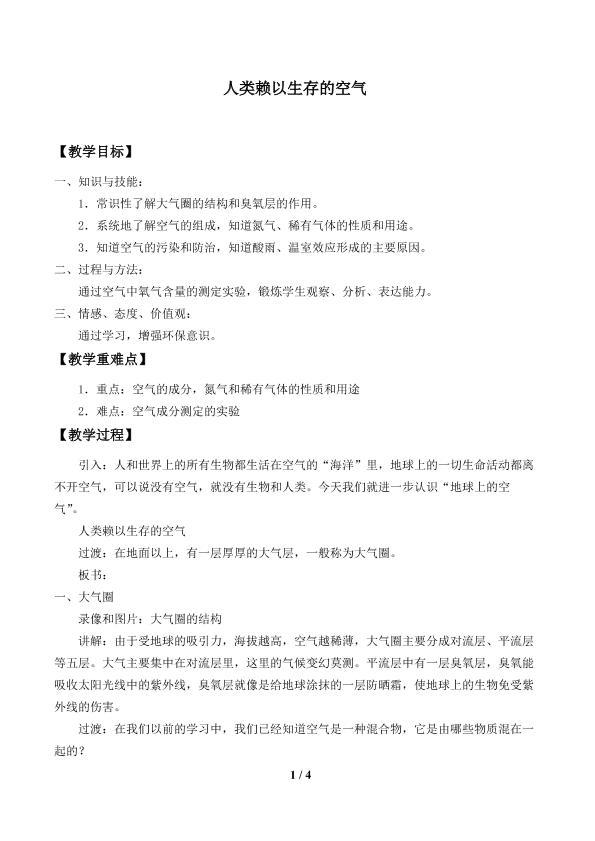 人类赖以生存的空气

【教学目标】

一、知识与技能：

1．常识性了解大气圈的结构和臭氧层的作用。

2．系统地了解空气的组成，知道氮气、稀有气体的性质和用途。

3．知道空气的污染和防治，知道酸雨、温室效应形成的主要原因。

二、过程与方法：

通过空气中氧气含量的测定实验，锻炼学生观察、分析、表达能力。

三、情感、态度、价值观：

通过学习，增强环保意识。

【教学重难点】

1．重点：空气的成分，氮气和稀有气体的性质和用途

2．难点：空气成分测定的实验

【教学过程】

引入：人和世界上的所有生物都生活在空气的“海洋”里，地球上的一切生命活动都离不开空气，可以说没有空气，就没有生物和人类。今天我们就进一步认识“地球上的空气”。

人类赖以生存的空气

过渡：在地面以上，有一层厚厚的大气层，一般称为大气圈。

板书：

一、大气圈

录像和图片：大气圈的结构

讲解：由于受地球的吸引力，海拔越高，空气越稀薄，大气圈主要分成对流层、平流层等五层。大气主要集中在对流层里，这里的气候变幻莫测。平流层中有一层臭氧层，臭氧能吸收太阳光线中的紫外线，臭氧层就像是给地球涂抹的一层防晒霜，使地球上的生物免受紫外线的伤害。

过渡：在我们以前的学习中，我们已经知道空气是一种混合物，它是由哪些物质混在一起的？

1 / 4